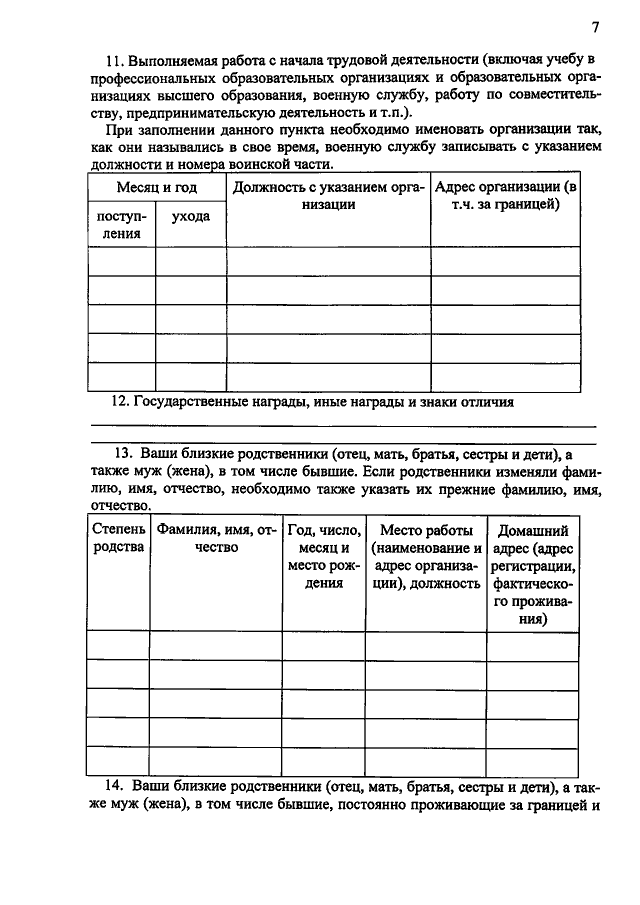 7

11. Выполняемая работа с начала трудовой деятельности (включая учебу в профессиональных образовательных организациях и образовательных организациях высшего образования, военную службу, работу по совместительству, предпринимательскую деятельность и т.п.).

При заполнении данного пункта необходимо именовать организации так, как они назывались в свое время, военную службу записывать с указанием должности и номера воинской части.

| Месяц и год | | Должность с указанием организации | Адрес организации (в т.ч. за границей) |
|---|---|---|---|
| поступления | ухода | | |
| | | | |
| | | | |
| | | | |
| | | | |
| | | | |

12. Государственные награды, иные награды и знаки отличия ____

____

13. Ваши близкие родственники (отец, мать, братья, сестры и дети), а также муж (жена), в том числе бывшие. Если родственники изменяли фамилию, имя, отчество, необходимо также указать их прежние фамилию, имя, отчество.

| Степень родства | Фамилия, имя, отчество | Год, число, месяц и место рождения | Место работы (наименование и адрес организации), должность | Домашний адрес (адрес регистрации, фактического проживания) |
|---|---|---|---|---|
| | | | | |
| | | | | |
| | | | | |
| | | | | |
| | | | | |

14. Ваши близкие родственники (отец, мать, братья, сестры и дети), а также муж (жена), в том числе бывшие, постоянно проживающие за границей и